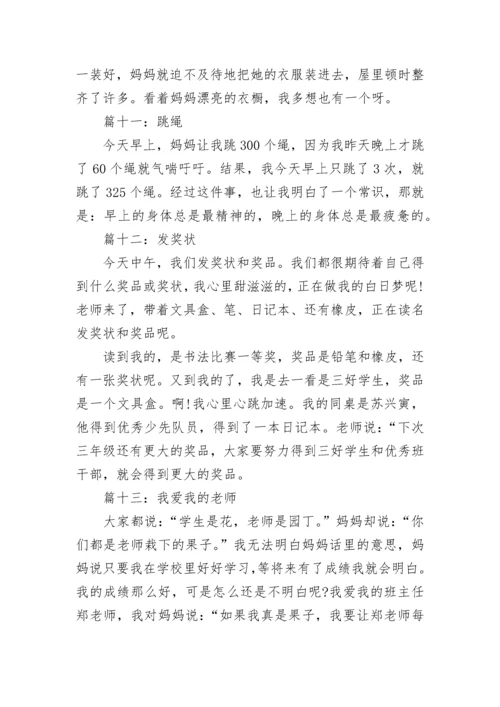 一装好，妈妈就迫不及待地把她的衣服装进去，屋里顿时整齐了许多。看着妈妈漂亮的衣橱，我多想也有一个呀。

篇十一：跳绳

今天早上，妈妈让我跳300个绳，因为我昨天晚上才跳了60个绳就气喘吁吁。结果，我今天早上只跳了3次，就跳了325个绳。经过这件事，也让我明白了一个常识，那就是：早上的身体总是最精神的，晚上的身体总是最疲惫的。

篇十二：发奖状

今天中午，我们发奖状和奖品。我们都很期待着自己得到什么奖品或奖状，我心里甜滋滋的，正在做我的白日梦呢!老师来了，带着文具盒、笔、日记本、还有橡皮，正在读名发奖状和奖品呢。

读到我的，是书法比赛一等奖，奖品是铅笔和橡皮，还有一张奖状呢。又到我的了，我是去一看是三好学生，奖品是一个文具盒。啊!我心里心跳加速。我的同桌是苏兴寅，他得到优秀少先队员，得到了一本日记本。老师说：“下次三年级还有更大的奖品，大家要努力得到三好学生和优秀班干部，就会得到更大的奖品。

篇十三：我爱我的老师

大家都说：“学生是花，老师是园丁。”妈妈却说：“你们都是老师栽下的果子。”我无法明白妈妈话里的意思，妈妈说只要我在学校里好好学习，等将来有了成绩我就会明白。我的成绩那么好，可是怎么还是不明白呢?我爱我的班主任郑老师，我对妈妈说：“如果我真是果子，我要让郑老师每